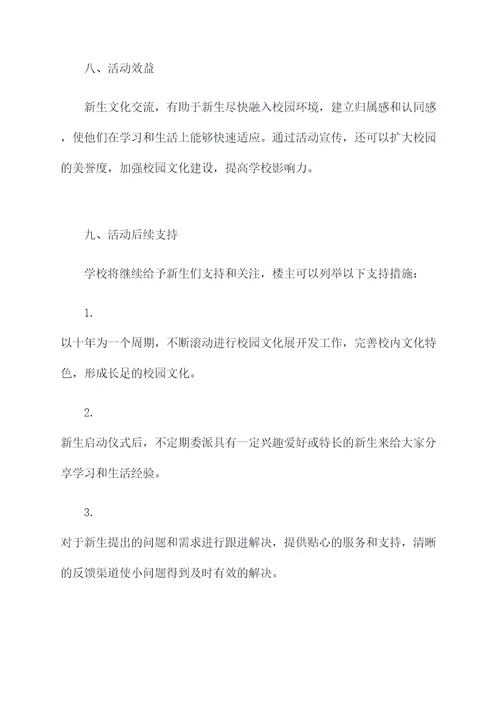 八、活动效益

新生文化交流，有助于新生尽快融入校园环境，建立归属感和认同感，使他们在学习和生活上能够快速适应。通过活动宣传，还可以扩大校园的美誉度，加强校园文化建设，提高学校影响力。

九、活动后续支持

学校将继续给予新生们支持和关注，楼主可以列举以下支持措施：

1.

以十年为一个周期，不断滚动进行校园文化展开发工作，完善校内文化特色，形成长足的校园文化。

2.

新生启动仪式后，不定期委派具有一定兴趣爱好或特长的新生来给大家分享学习和生活经验。

3.

对于新生提出的问题和需求进行跟进解决，提供贴心的服务和支持，清晰的反馈渠道使小问题得到及时有效的解决。